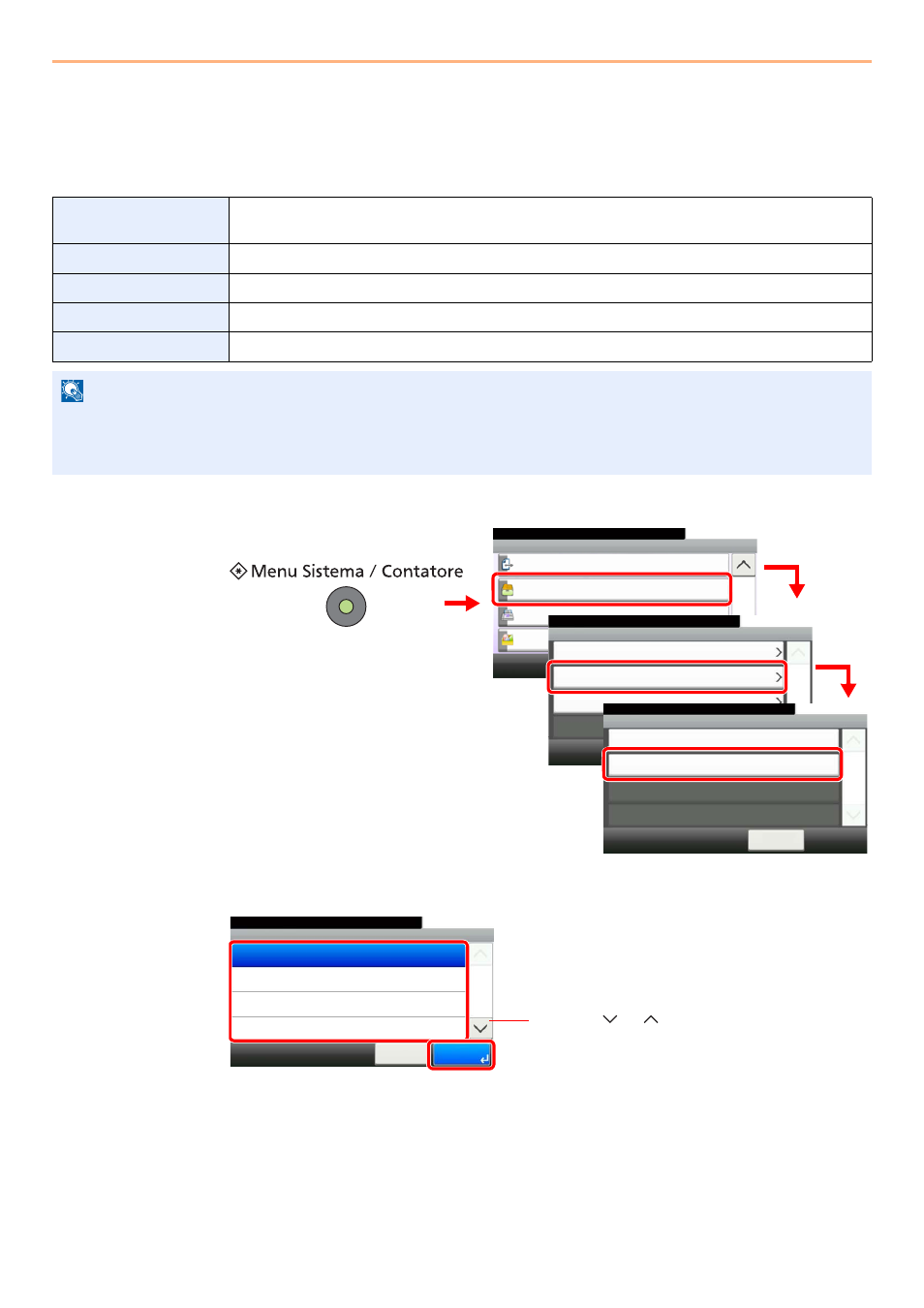 Menu Sistema / Contatore